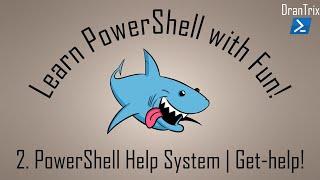 DranTrix

Learn PowerShell with Fun!

2. PowerShell Help System | Get-help!